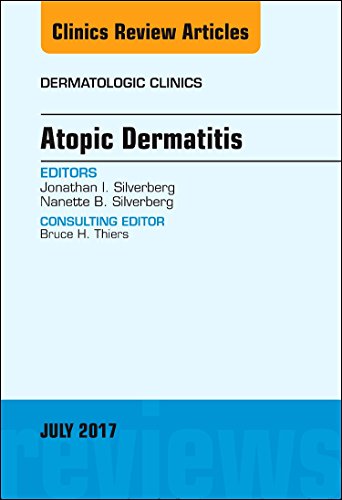 Clinics Review Articles

DERMATOLOGIC CLINICS

Atopic Dermatitis

EDITORS
Jonathan I. Silverberg
Nanette B. Silverberg

CONSULTING EDITOR
Bruce H. Thiers

JULY 2017

reviews